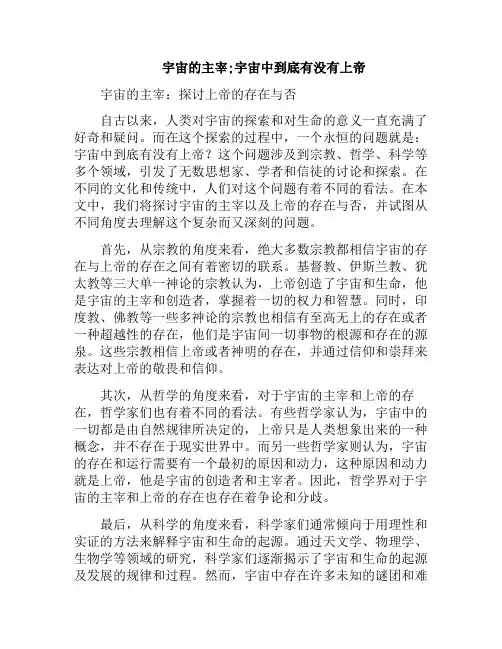 宇宙的主宰;宇宙中到底有没有上帝

宇宙的主宰：探讨上帝的存在与否

自古以来，人类对宇宙的探索和对生命的意义一直充满了好奇和疑问。而在这个探索的过程中，一个永恒的问题就是：宇宙中到底有没有上帝？这个问题涉及到宗教、哲学、科学等多个领域，引发了无数思想家、学者和信徒的讨论和探索。在不同的文化和传统中，人们对这个问题有着不同的看法。在本文中，我们将探讨宇宙的主宰以及上帝的存在与否，并试图从不同角度去理解这个复杂而又深刻的问题。

首先，从宗教的角度来看，绝大多数宗教都相信宇宙的存在与上帝的存在之间有着密切的联系。基督教、伊斯兰教、犹太教等三大单一神论的宗教认为，上帝创造了宇宙和生命，他是宇宙的主宰和创造者，掌握着一切的权力和智慧。同时，印度教、佛教等一些多神论的宗教也相信有至高无上的存在或者一种超越性的存在，他们是宇宙间一切事物的根源和存在的源泉。这些宗教相信上帝或者神明的存在，并通过信仰和崇拜来表达对上帝的敬畏和信仰。

其次，从哲学的角度来看，对于宇宙的主宰和上帝的存在，哲学家们也有着不同的看法。有些哲学家认为，宇宙中的一切都是由自然规律所决定的，上帝只是人类想象出来的一种概念，并不存在于现实世界中。而另一些哲学家则认为，宇宙的存在和运行需要有一个最初的原因和动力，这种原因和动力就是上帝，他是宇宙的创造者和主宰者。因此，哲学界对于宇宙的主宰和上帝的存在也存在着争论和分歧。

最后，从科学的角度来看，科学家们通常倾向于用理性和实证的方法来解释宇宙和生命的起源。通过天文学、物理学、生物学等领域的研究，科学家们逐渐揭示了宇宙和生命的起源及发展的规律和过程。然而，宇宙中存在许多未知的谜团和难